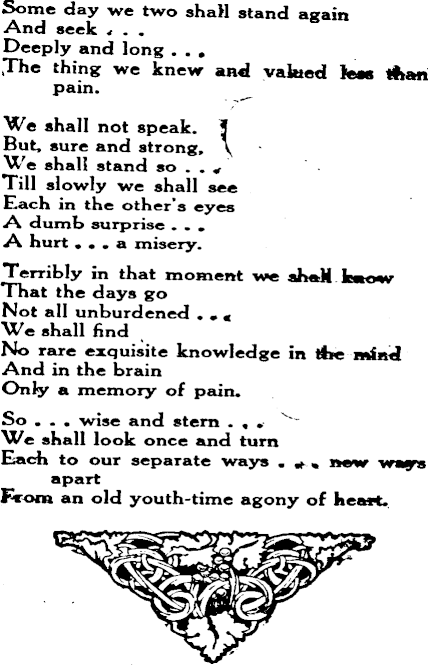 Some day we two shall stand again
And seek . . .
Deeply and long . . .
The thing we knew and valued less than pain.

We shall not speak.
But, sure and strong,
We shall stand so . . .
Till slowly we shall see
Each in the other's eyes
A dumb surprise . . .
A hurt . . . a misery.

Terribly in that moment we shall know
That the days go
Not all unburdened . . .
We shall find
No rare exquisite knowledge in the mind
And in the brain
Only a memory of pain.

So . . . wise and stern . . .
We shall look once and turn
Each to our separate ways . . . new ways apart
From an old youth-time agony of heart.